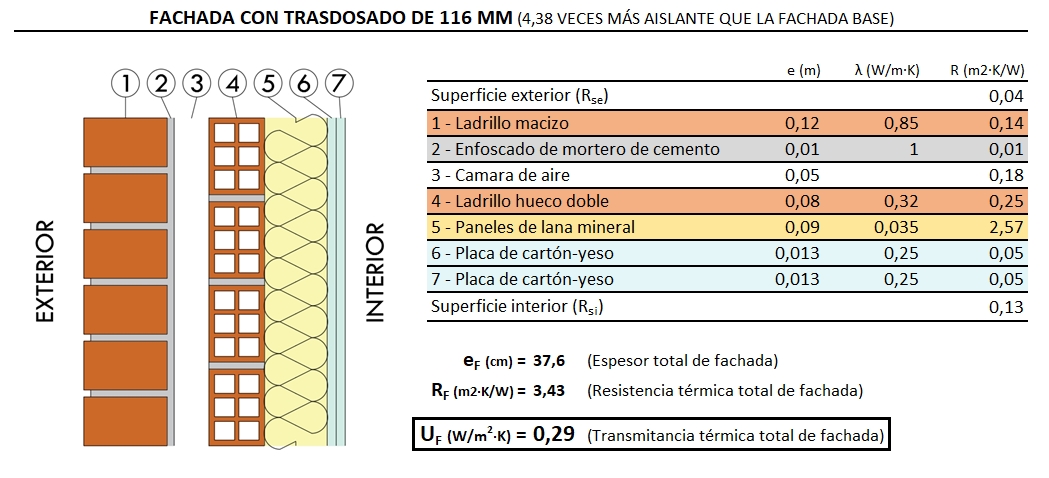 FACHADA CON TRASDOSADO DE 116 MM (4,38 VECES MÁS AISLANTE QUE LA FACHADA BASE)

1 2 3 4 5 6 7

EXTERIOR

INTERIOR

| | e (m) | λ (W/m·K) | R (m2·K/W) |
|---|---|---|---|
| Superficie exterior ($R_{se}$) | | | 0,04 |
| 1 - Ladrillo macizo | 0,12 | 0,85 | 0,14 |
| 2 - Enfoscado de mortero de cemento | 0,01 | 1 | 0,01 |
| 3 - Camara de aire | 0,05 | | 0,18 |
| 4 - Ladrillo hueco doble | 0,08 | 0,32 | 0,25 |
| 5 - Paneles de lana mineral | 0,09 | 0,035 | 2,57 |
| 6 - Placa de cartón-yeso | 0,013 | 0,25 | 0,05 |
| 7 - Placa de cartón-yeso | 0,013 | 0,25 | 0,05 |
| Superficie interior ($R_{si}$) | | | 0,13 |

$e_F$ (cm) = 37,6 (Espesor total de fachada)

$R_F$ (m2·K/W) = 3,43 (Resistencia térmica total de fachada)

$U_F$ (W/m$^2$·K) = 0,29 (Transmitancia térmica total de fachada)